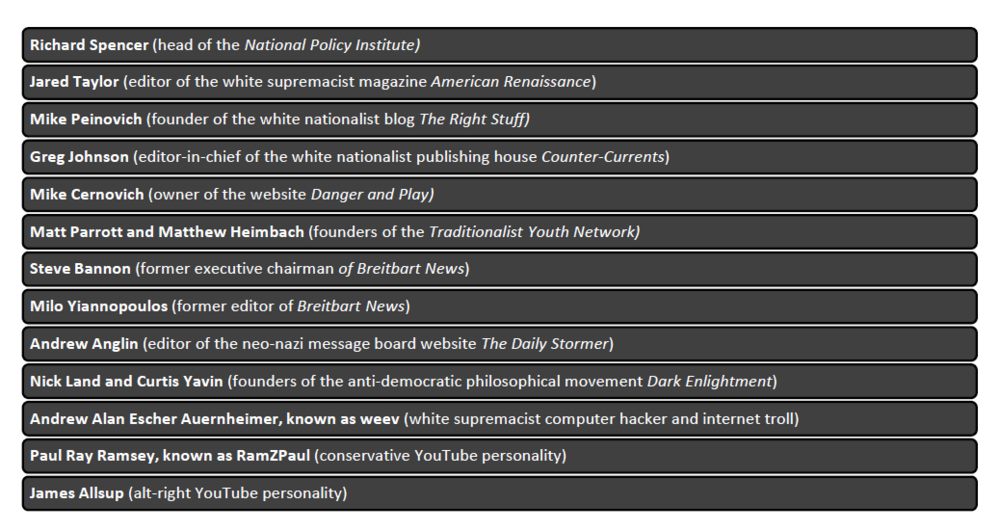 Richard Spencer (head of the National Policy Institute)

Jared Taylor (editor of the white supremacist magazine American Renaissance)

Mike Peinovich (founder of the white nationalist blog The Right Stuff)

Greg Johnson (editor-in-chief of the white nationalist publishing house Counter-Currents)

Mike Cernovich (owner of the website Danger and Play)

Matt Parrott and Matthew Heimbach (founders of the Traditionalist Youth Network)

Steve Bannon (former executive chairman of Breitbart News)

Milo Yiannopoulos (former editor of Breitbart News)

Andrew Anglin (editor of the neo-nazi message board website The Daily Stormer)

Nick Land and Curtis Yavin (founders of the anti-democratic philosophical movement Dark Enlightment)

Andrew Alan Escher Auernheimer, known as weev (white supremacist computer hacker and internet troll)

Paul Ray Ramsey, known as RamZPaul (conservative YouTube personality)

James Allsup (alt-right YouTube personality)